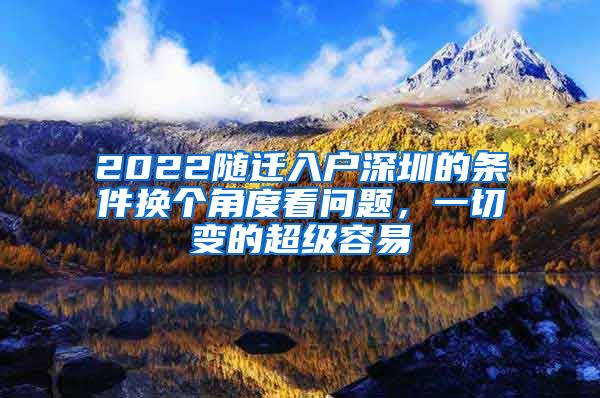 2022随迁入户深圳的条件换个角度看问题，一切变的超级容易